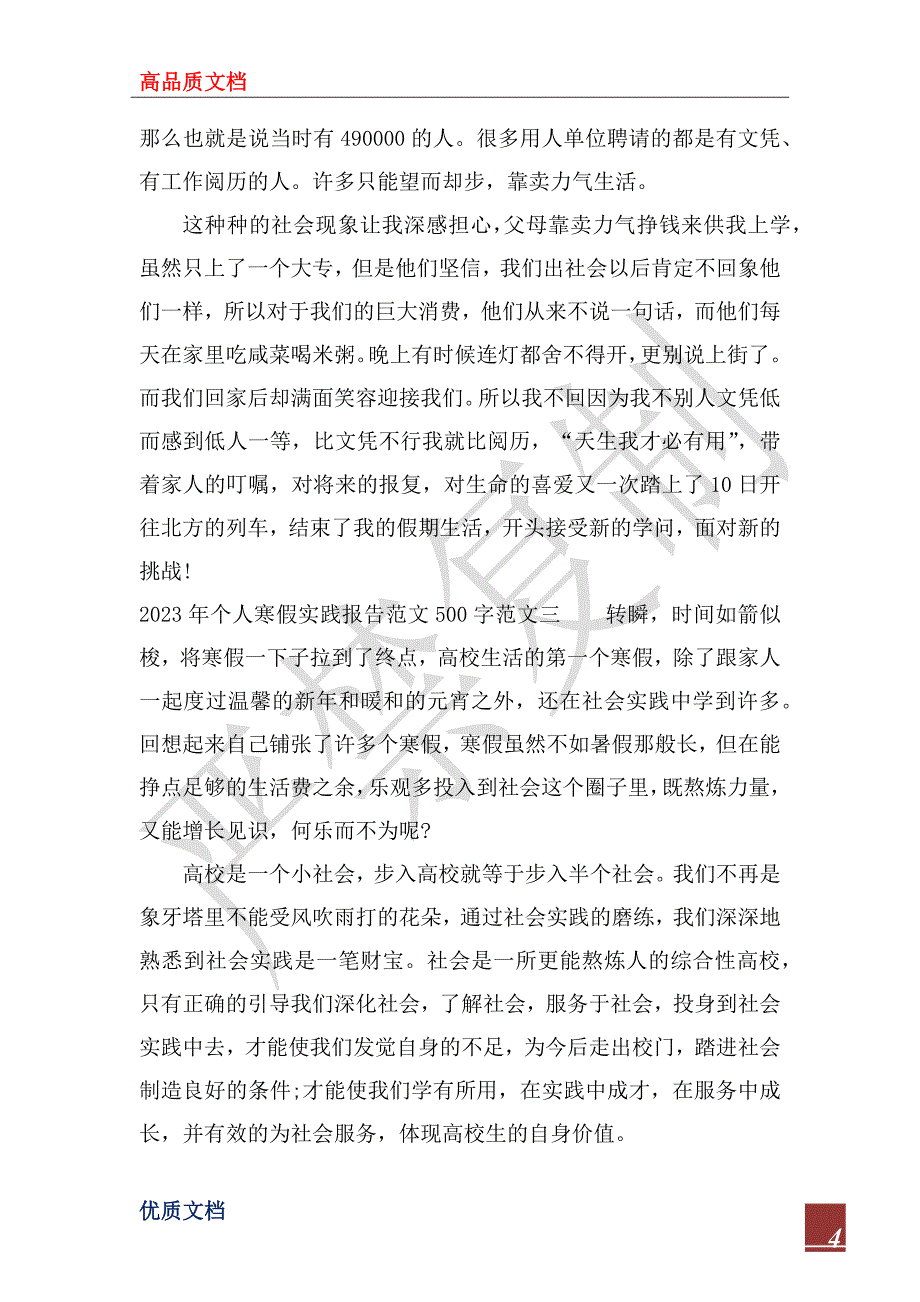 高品质文档

那么也就是说当时有 490000 的人。很多用人单位聘请的都是有文凭、有工作阅历的人。许多只能望而却步，靠卖力气生活。

这种种的社会现象让我深感担心，父母靠卖力气挣钱来供我上学，虽然只上了一个大专，但是他们坚信，我们出社会以后肯定不回象他们一样，所以对于我们的巨大消费，他们从来不说一句话，而他们每天在家里吃咸菜喝米粥。晚上有时候连灯都舍不得开，更别说上街了。而我们回家后却满面笑容迎接我们。所以我不回因为我不别人文凭低而感到低人一等，比文凭不行我就比阅历，“天生我才必有用”，带着家人的叮嘱，对将来的报复，对生命的喜爱又一次踏上了 10 日开往北方的列车，结束了我的假期生活，开头接受新的学问，面对新的挑战!

2023 年个人寒假实践报告范文 500 字范文三　　转瞬，时间如箭似梭，将寒假一下子拉到了终点，高校生活的第一个寒假，除了跟家人一起度过温馨的新年和暖和的元宵之外，还在社会实践中学到许多。回想起来自己铺张了许多个寒假，寒假虽然不如暑假那般长，但在能挣点足够的生活费之余，乐观多投入到社会这个圈子里，既熬炼力量，又能增长见识，何乐而不为呢?

高校是一个小社会，步入高校就等于步入半个社会。我们不再是象牙塔里不能受风吹雨打的花朵，通过社会实践的磨练，我们深深地熟悉到社会实践是一笔财宝。社会是一所更能熬炼人的综合性高校，只有正确的引导我们深化社会，了解社会，服务于社会，投身到社会实践中去，才能使我们发觉自身的不足，为今后走出校门，踏进社会制造良好的条件;才能使我们学有所用，在实践中成才，在服务中成长，并有效的为社会服务，体现高校生的自身价值。

优质文档

4